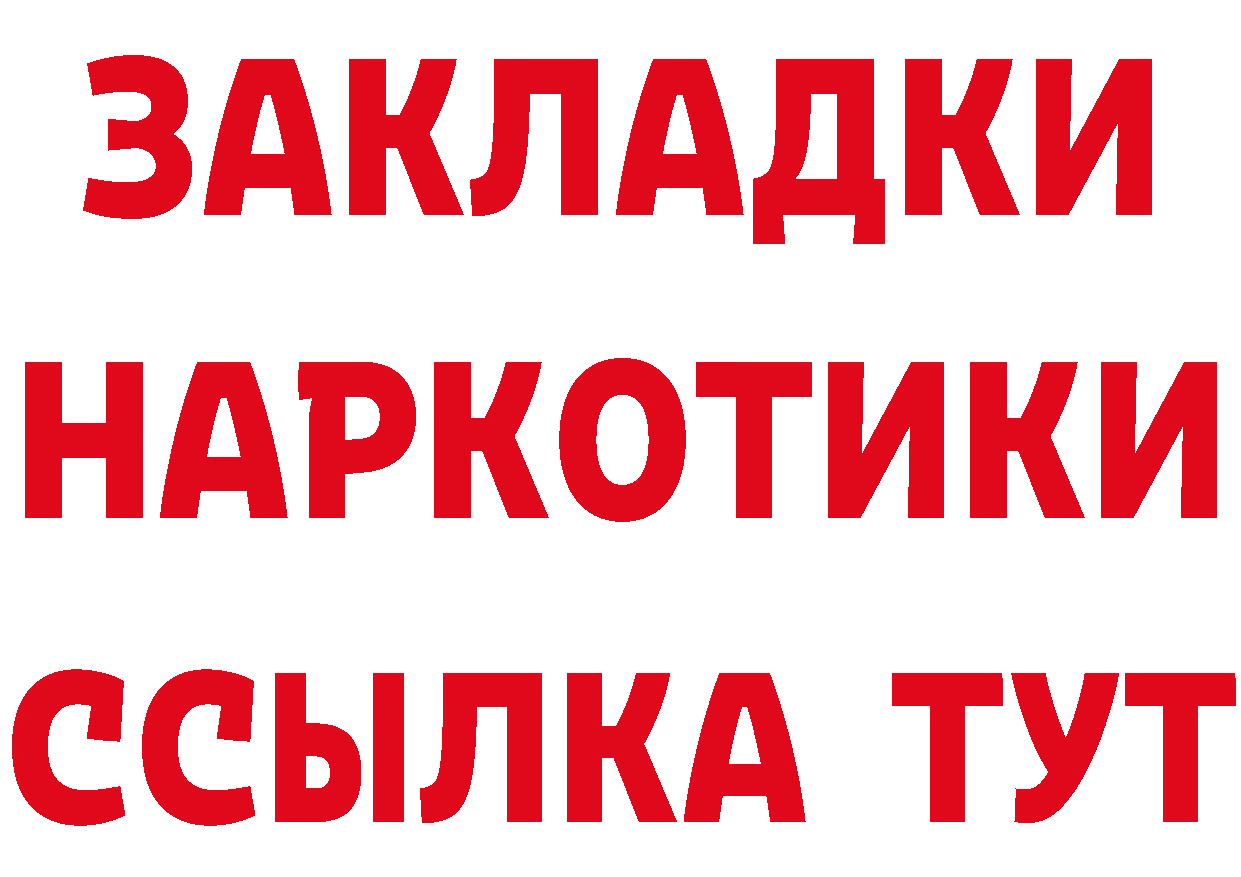 ЗАКЛАДКИ НАРКОТИКИ ССЫЛКА ТУТ